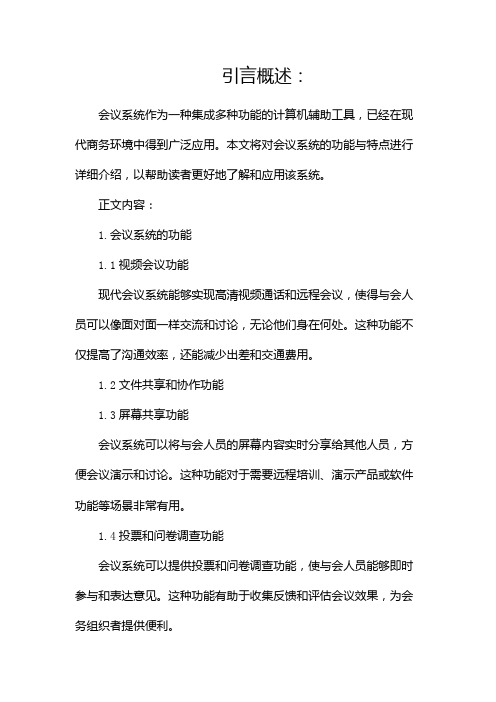 引言概述：

会议系统作为一种集成多种功能的计算机辅助工具，已经在现代商务环境中得到广泛应用。本文将对会议系统的功能与特点进行详细介绍，以帮助读者更好地了解和应用该系统。

正文内容：

1. 会议系统的功能

1. 1 视频会议功能

现代会议系统能够实现高清视频通话和远程会议，使得与会人员可以像面对面一样交流和讨论，无论他们身在何处。这种功能不仅提高了沟通效率，还能减少出差和交通费用。

1. 2 文件共享和协作功能

1. 3 屏幕共享功能

会议系统可以将与会人员的屏幕内容实时分享给其他人员，方便会议演示和讨论。这种功能对于需要远程培训、演示产品或软件功能等场景非常有用。

1. 4 投票和问卷调查功能

会议系统可以提供投票和问卷调查功能，使与会人员能够即时参与和表达意见。这种功能有助于收集反馈和评估会议效果，为会务组织者提供便利。